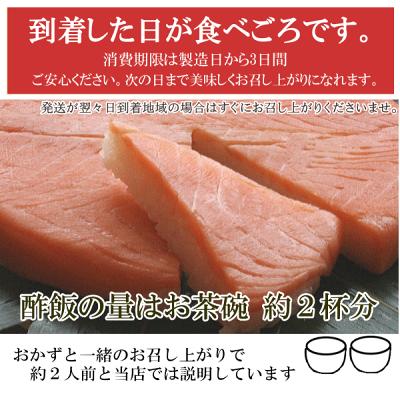 到着した日が食べごろです。
消費期限は製造日から3日間
ご安心ください。次の日まで美味しくお召し上がりになれます。

発送が翌々日到着地域の場合はすぐにお召し上がりくださいませ。

酢飯の量はお茶碗 約２杯分

おかずと一緒のお召し上がりで
約２人前と当店では説明しています